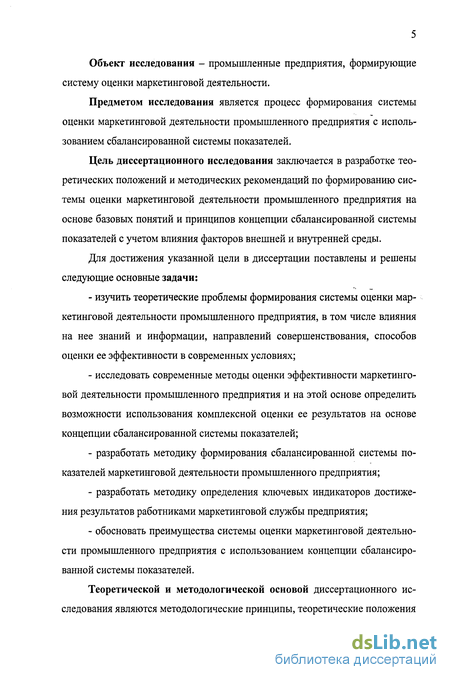 5

Объект исследования – промышленные предприятия, формирующие систему оценки маркетинговой деятельности.

Предметом исследования является процесс формирования системы оценки маркетинговой деятельности промышленного предприятия с использованием сбалансированной системы показателей.

Цель диссертационного исследования заключается в разработке теоретических положений и методических рекомендаций по формированию системы оценки маркетинговой деятельности промышленного предприятия на основе базовых понятий и принципов концепции сбалансированной системы показателей с учетом влияния факторов внешней и внутренней среды.

Для достижения указанной цели в диссертации поставлены и решены следующие основные задачи:

- изучить теоретические проблемы формирования системы оценки маркетинговой деятельности промышленного предприятия, в том числе влияния на нее знаний и информации, направлений совершенствования, способов оценки ее эффективности в современных условиях;

- исследовать современные методы оценки эффективности маркетинговой деятельности промышленного предприятия и на этой основе определить возможности использования комплексной оценки ее результатов на основе концепции сбалансированной системы показателей;

- разработать методику формирования сбалансированной системы показателей маркетинговой деятельности промышленного предприятия;

- разработать методику определения ключевых индикаторов достижения результатов работниками маркетинговой службы предприятия;

- обосновать преимущества системы оценки маркетинговой деятельности промышленного предприятия с использованием концепции сбалансированной системы показателей.

Теоретической и методологической основой диссертационного исследования являются методологические принципы, теоретические положения

dsLib.net
библиотека диссертаций